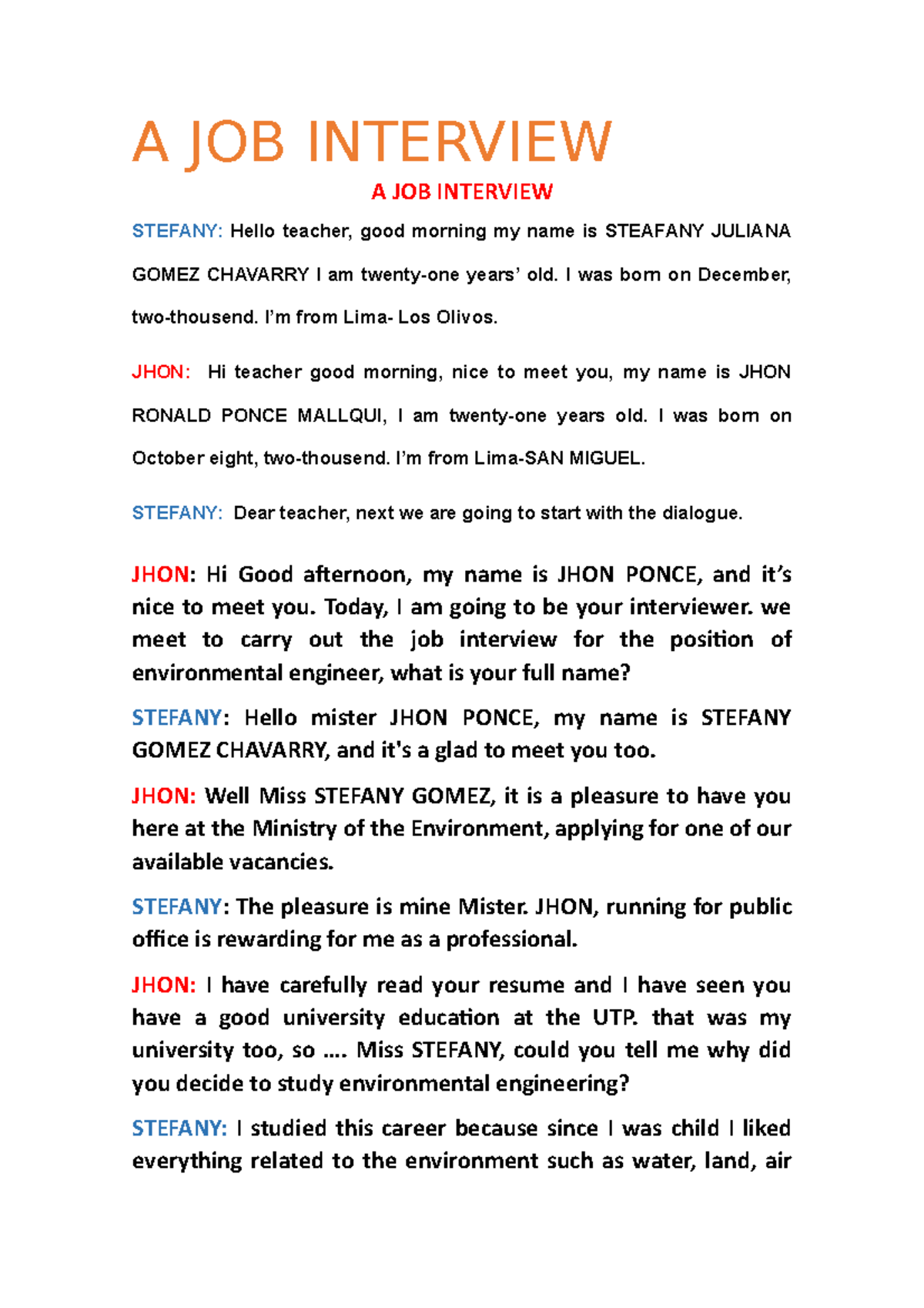 A JOB INTERVIEW

A JOB INTERVIEW

STEFANY: Hello teacher, good morning my name is STEAFANY JULIANA GOMEZ CHAVARRY I am twenty-one years' old. I was born on December, two-thousend. I'm from Lima- Los Olivos.

JHON: Hi teacher good morning, nice to meet you, my name is JHON RONALD PONCE MALLQUI, I am twenty-one years old. I was born on October eight, two-thousend. I'm from Lima-SAN MIGUEL.

STEFANY: Dear teacher, next we are going to start with the dialogue.

JHON: Hi Good afternoon, my name is JHON PONCE, and it's nice to meet you. Today, I am going to be your interviewer. we meet to carry out the job interview for the position of environmental engineer, what is your full name?

STEFANY: Hello mister JHON PONCE, my name is STEFANY GOMEZ CHAVARRY, and it's a glad to meet you too.

JHON: Well Miss STEFANY GOMEZ, it is a pleasure to have you here at the Ministry of the Environment, applying for one of our available vacancies.

STEFANY: The pleasure is mine Mister. JHON, running for public office is rewarding for me as a professional.

JHON: I have carefully read your resume and I have seen you have a good university education at the UTP. that was my university too, so .... Miss STEFANY, could you tell me why did you decide to study environmental engineering?

STEFANY: I studied this career because since I was child I liked everything related to the environment such as water, land, air